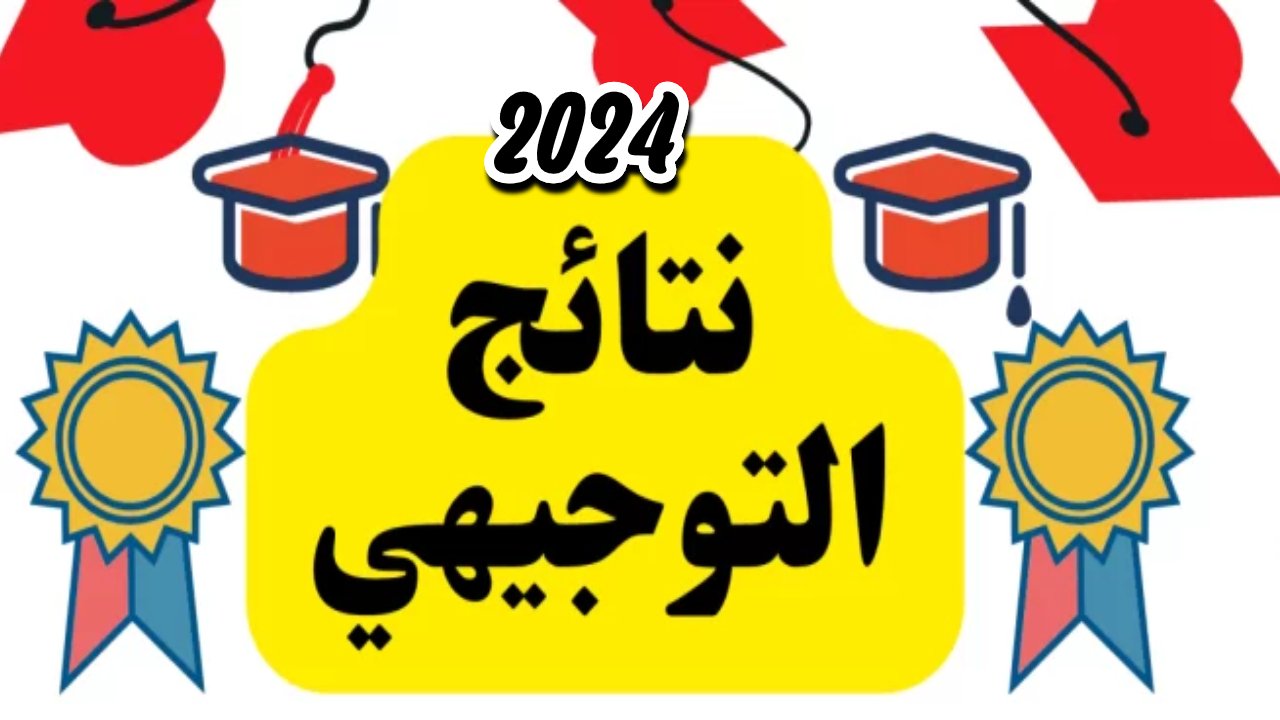 2024

نتائج التوجيهي